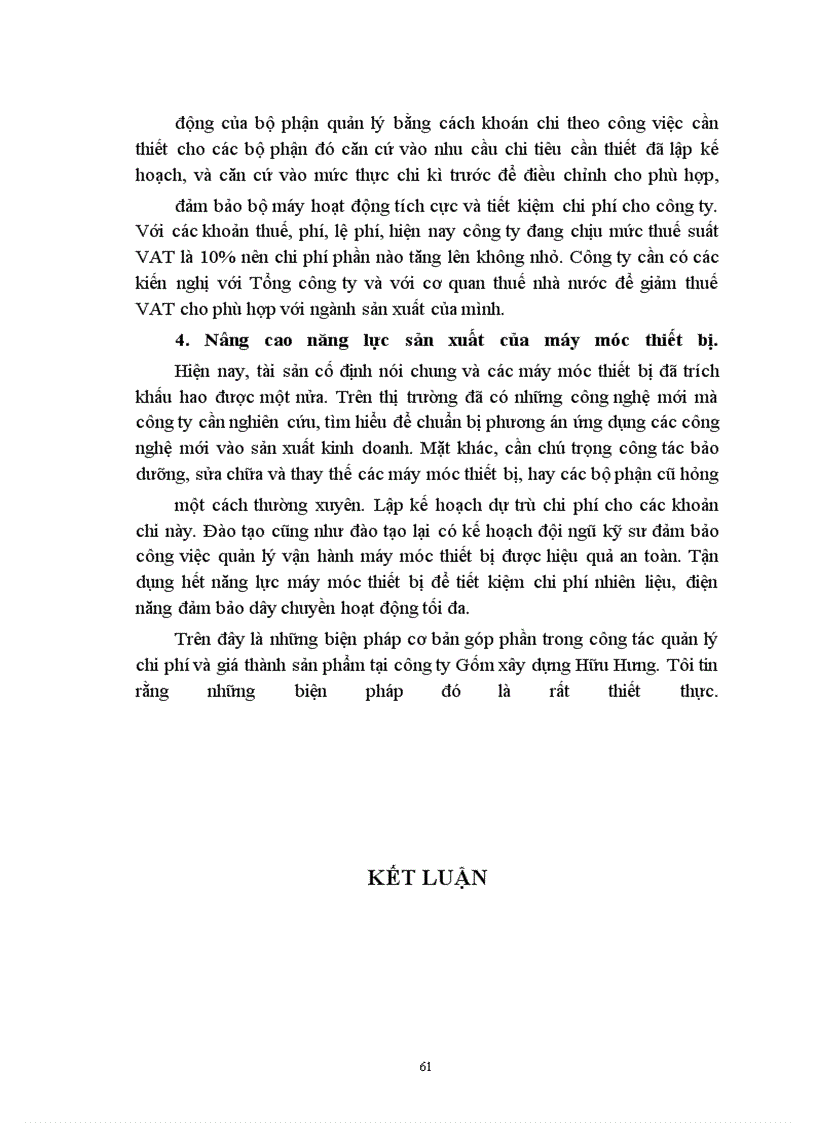 động của bộ phận quản lý bằng cách khoán chi theo công việc cần thiết cho các bộ phận đó căn cứ vào nhu cầu chi tiêu cần thiết đã lập kế hoạch, và căn cứ vào mức thực chi kì trước để điều chỉnh cho phù hợp, đảm bảo bộ máy hoạt động tích cực và tiết kiệm chi phí cho công ty. Với các khoản thuế, phí, lệ phí, hiện nay công ty đang chịu mức thuế suất VAT là 10% nên chi phí phần nào tăng lên không nhỏ. Công ty cần có các kiến nghị với Tổng công ty và với cơ quan thuế nhà nước để giảm thuế VAT cho phù hợp với ngành sản xuất của mình.

4. Nâng cao năng lực sản xuất của máy móc thiết bị.

Hiện nay, tài sản cố định nói chung và các máy móc thiết bị đã trích khấu hao được một nửa. Trên thị trường đã có những công nghệ mới mà công ty cần nghiên cứu, tìm hiểu để chuẩn bị phương án ứng dụng các công nghệ mới vào sản xuất kinh doanh. Mặt khác, cần chú trọng công tác bảo dưỡng, sửa chữa và thay thế các máy móc thiết bị, hay các bộ phận cũ hỏng một cách thường xuyên. Lập kế hoạch dự trù chi phí cho các khoản chi này. Đào tạo cũng như đào tạo lại có kế hoạch đội ngũ kỹ sư đảm bảo công việc quản lý vận hành máy móc thiết bị được hiệu quả an toàn. Tận dụng hết năng lực máy móc thiết bị để tiết kiệm chi phí nhiên liệu, điện năng đảm bảo dây chuyền hoạt động tối đa.

Trên đây là những biện pháp cơ bản góp phần trong công tác quản lý chi phí và giá thành sản phẩm tại công ty Gốm xây dựng Hữu Hưng. Tôi tin rằng những biện pháp đó là rất thiết thực.

KẾT LUẬN

61